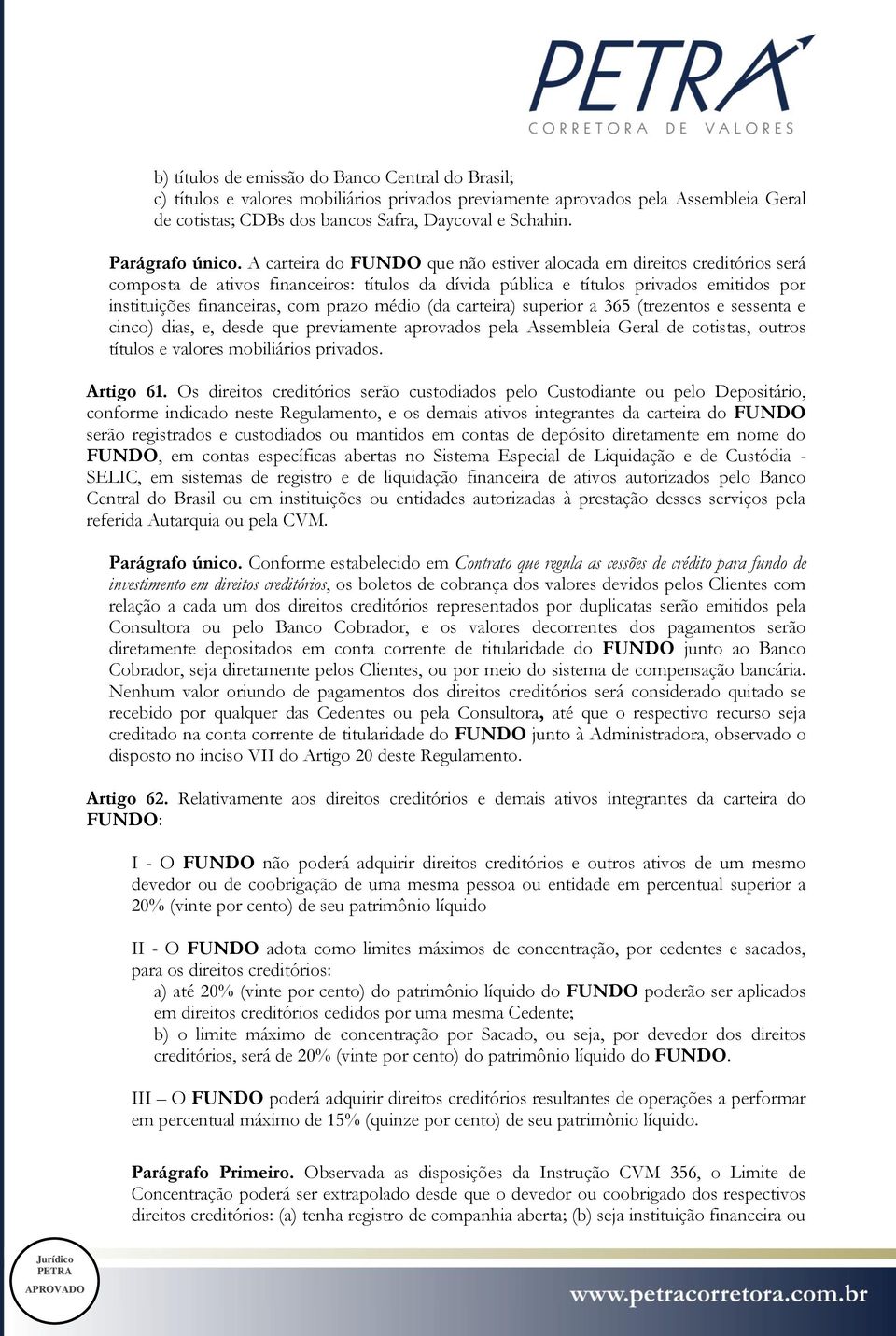 PETRA
CORRETORA DE VALORES

b) títulos de emissão do Banco Central do Brasil;
c) títulos e valores mobiliários privados previamente aprovados pela Assembleia Geral de cotistas; CDBs dos bancos Safra, Daycoval e Schahin.

Parágrafo único. A carteira do FUNDO que não estiver alocada em direitos creditórios será composta de ativos financeiros: títulos da dívida pública e títulos privados emitidos por instituições financeiras, com prazo médio (da carteira) superior a 365 (trezentos e sessenta e cinco) dias, e, desde que previamente aprovados pela Assembleia Geral de cotistas, outros títulos e valores mobiliários privados.

Artigo 61. Os direitos creditórios serão custodiados pelo Custodiante ou pelo Depositário, conforme indicado neste Regulamento, e os demais ativos integrantes da carteira do FUNDO serão registrados e custodiados ou mantidos em contas de depósito diretamente em nome do FUNDO, em contas específicas abertas no Sistema Especial de Liquidação e de Custódia - SELIC, em sistemas de registro e de liquidação financeira de ativos autorizados pelo Banco Central do Brasil ou em instituições ou entidades autorizadas à prestação desses serviços pela referida Autarquia ou pela CVM.

Parágrafo único. Conforme estabelecido em Contrato que regula as cessões de crédito para fundo de investimento em direitos creditórios, os boletos de cobrança dos valores devidos pelos Clientes com relação a cada um dos direitos creditórios representados por duplicatas serão emitidos pela Consultora ou pelo Banco Cobrador, e os valores decorrentes dos pagamentos serão diretamente depositados em conta corrente de titularidade do FUNDO junto ao Banco Cobrador, seja diretamente pelos Clientes, ou por meio do sistema de compensação bancária. Nenhum valor oriundo de pagamentos dos direitos creditórios será considerado quitado se recebido por qualquer das Cedentes ou pela Consultora, até que o respectivo recurso seja creditado na conta corrente de titularidade do FUNDO junto à Administradora, observado o disposto no inciso VII do Artigo 20 deste Regulamento.

Artigo 62. Relativamente aos direitos creditórios e demais ativos integrantes da carteira do FUNDO:

I - O FUNDO não poderá adquirir direitos creditórios e outros ativos de um mesmo devedor ou de coobrigação de uma mesma pessoa ou entidade em percentual superior a 20% (vinte por cento) de seu patrimônio líquido

II - O FUNDO adota como limites máximos de concentração, por cedentes e sacados, para os direitos creditórios:
a) até 20% (vinte por cento) do patrimônio líquido do FUNDO poderão ser aplicados em direitos creditórios cedidos por uma mesma Cedente;
b) o limite máximo de concentração por Sacado, ou seja, por devedor dos direitos creditórios, será de 20% (vinte por cento) do patrimônio líquido do FUNDO.

III – O FUNDO poderá adquirir direitos creditórios resultantes de operações a performar em percentual máximo de 15% (quinze por cento) de seu patrimônio líquido.

Parágrafo Primeiro. Observada as disposições da Instrução CVM 356, o Limite de Concentração poderá ser extrapolado desde que o devedor ou coobrigado dos respectivos direitos creditórios: (a) tenha registro de companhia aberta; (b) seja instituição financeira ou

Jurídico PETRA APROVADO

www.petracorretora.com.br